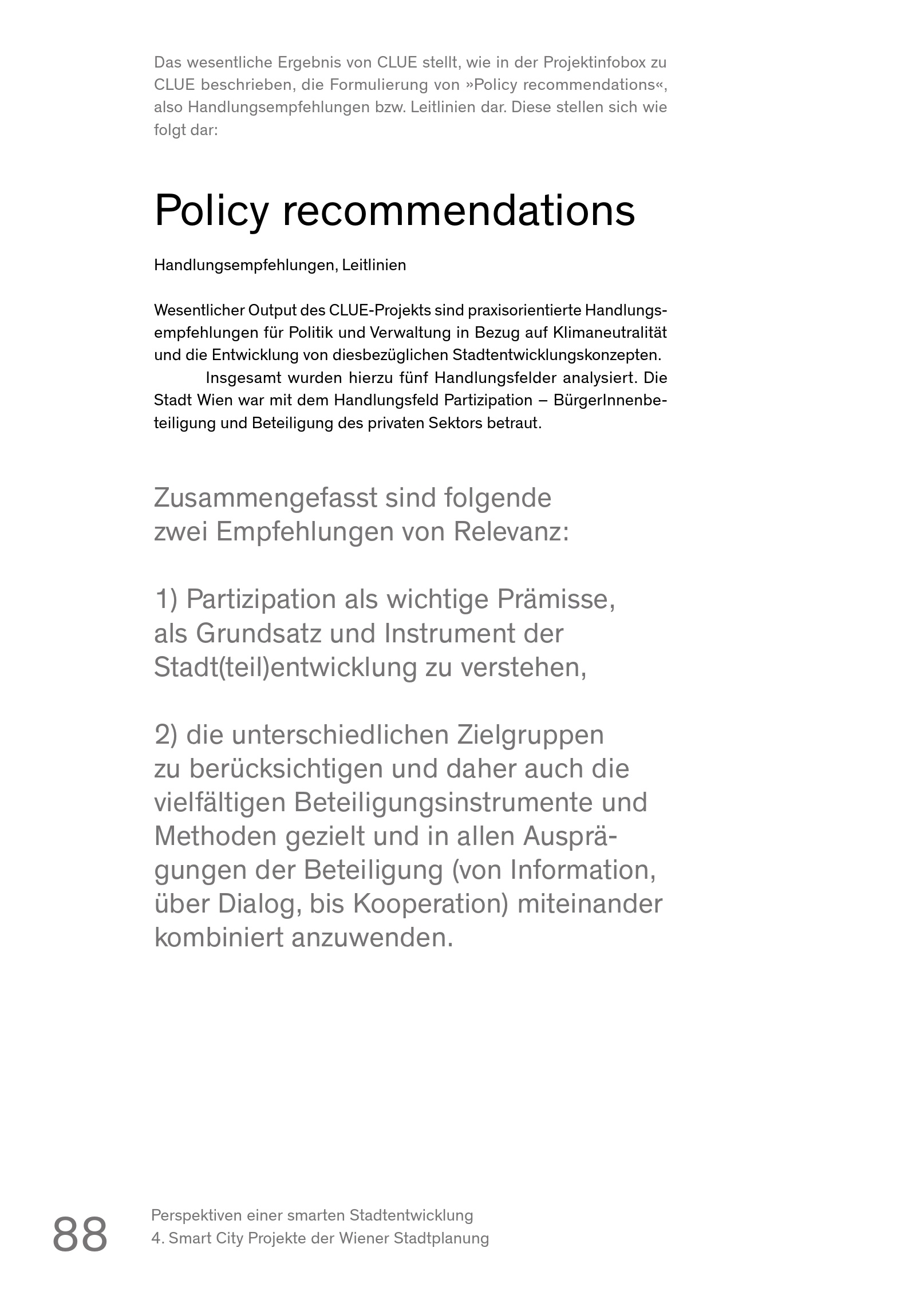 Das wesentliche Ergebnis von CLUE stellt, wie in der Projektinfobox zu CLUE beschrieben, die Formulierung von »Policy recommendations«, also Handlungsempfehlungen bzw. Leitlinien dar. Diese stellen sich wie folgt dar:

Policy recommendations

Handlungsempfehlungen, Leitlinien

Wesentlicher Output des CLUE-Projekts sind praxisorientierte Handlungsempfehlungen für Politik und Verwaltung in Bezug auf Klimaneutralität und die Entwicklung von diesbezüglichen Stadtentwicklungskonzepten.

Insgesamt wurden hierzu fünf Handlungsfelder analysiert. Die Stadt Wien war mit dem Handlungsfeld Partizipation – BürgerInnenbeteiligung und Beteiligung des privaten Sektors betraut.

Zusammengefasst sind folgende zwei Empfehlungen von Relevanz:

1) Partizipation als wichtige Prämisse, als Grundsatz und Instrument der Stadt(teil)entwicklung zu verstehen,

2) die unterschiedlichen Zielgruppen zu berücksichtigen und daher auch die vielfältigen Beteiligungsinstrumente und Methoden gezielt und in allen Ausprägungen der Beteiligung (von Information, über Dialog, bis Kooperation) miteinander kombiniert anzuwenden.

88

Perspektiven einer smarten Stadtentwicklung
4. Smart City Projekte der Wiener Stadtplanung